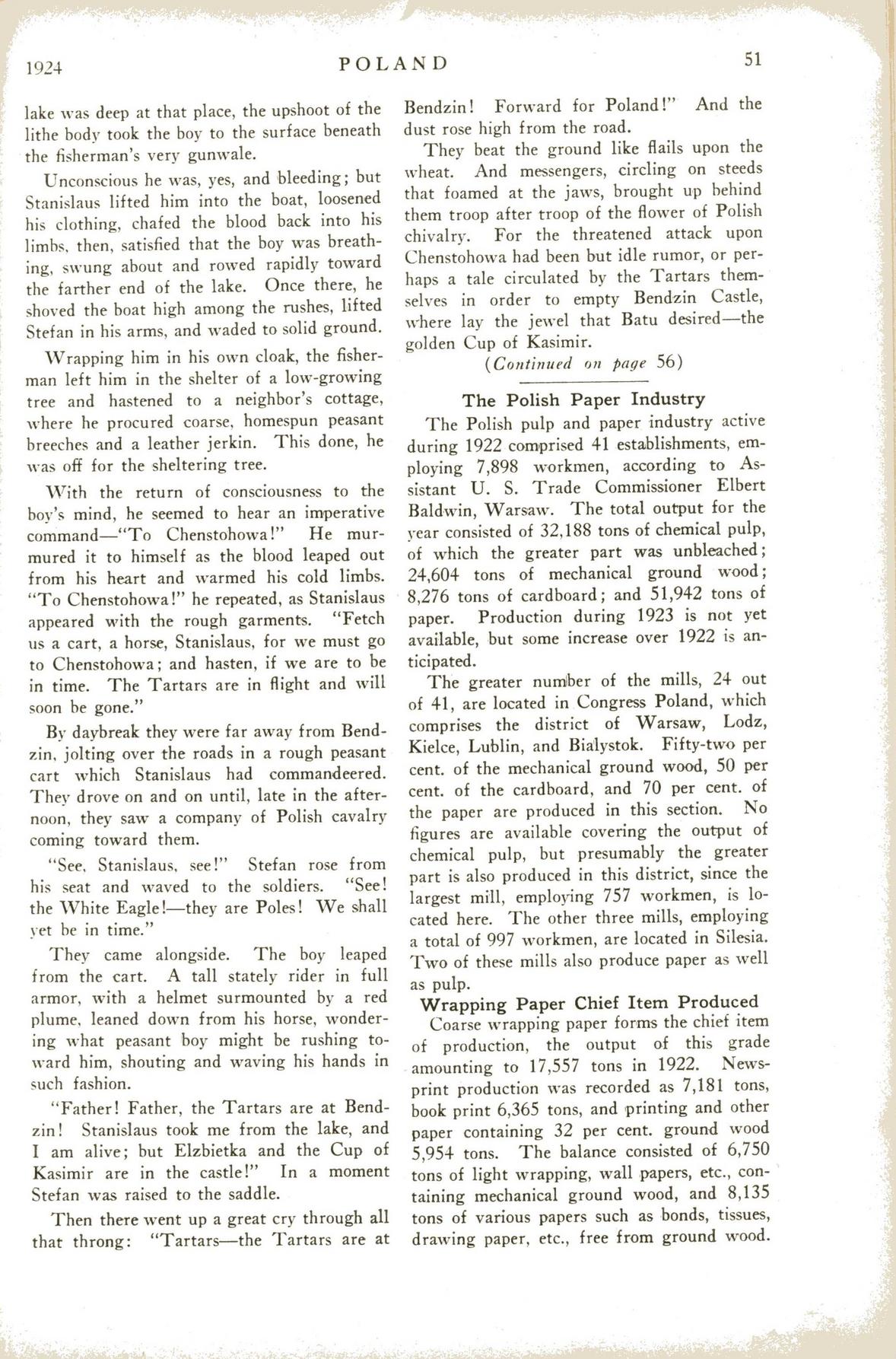 1924 POLAND 51

lake was deep at that place, the upshoot of the lithe body took the boy to the surface beneath the fisherman's very gunwale.

Unconscious he was, yes, and bleeding; but Stanislaus lifted him into the boat, loosened his clothing, chafed the blood back into his limbs, then, satisfied that the boy was breathing, swung about and rowed rapidly toward the farther end of the lake. Once there, he shoved the boat high among the rushes, lifted Stefan in his arms, and waded to solid ground.

Wrapping him in his own cloak, the fisherman left him in the shelter of a low-growing tree and hastened to a neighbor's cottage, where he procured coarse, homespun peasant breeches and a leather jerkin. This done, he was off for the sheltering tree.

With the return of consciousness to the boy's mind, he seemed to hear an imperative command—"To Chenstohowa!" He murmured it to himself as the blood leaped out from his heart and warmed his cold limbs. "To Chenstohowa!" he repeated, as Stanislaus appeared with the rough garments. "Fetch us a cart, a horse, Stanislaus, for we must go to Chenstohowa; and hasten, if we are to be in time. The Tartars are in flight and will soon be gone."

By daybreak they were far away from Bendzin, jolting over the roads in a rough peasant cart which Stanislaus had commandeered. They drove on and on until, late in the afternoon, they saw a company of Polish cavalry coming toward them.

"See, Stanislaus, see!" Stefan rose from his seat and waved to the soldiers. "See! the White Eagle!—they are Poles! We shall yet be in time."

They came alongside. The boy leaped from the cart. A tall stately rider in full armor, with a helmet surmounted by a red plume, leaned down from his horse, wondering what peasant boy might be rushing toward him, shouting and waving his hands in such fashion.

"Father! Father, the Tartars are at Bendzin! Stanislaus took me from the lake, and I am alive; but Elzbietka and the Cup of Kasimir are in the castle!" In a moment Stefan was raised to the saddle.

Then there went up a great cry through all that throng: "Tartars—the Tartars are at Bendzin! Forward for Poland!" And the dust rose high from the road.

They beat the ground like flails upon the wheat. And messengers, circling on steeds that foamed at the jaws, brought up behind them troop after troop of the flower of Polish chivalry. For the threatened attack upon Chenstohowa had been but idle rumor, or perhaps a tale circulated by the Tartars themselves in order to empty Bendzin Castle, where lay the jewel that Batu desired—the golden Cup of Kasimir.

(Continued on page 56)

The Polish Paper Industry

The Polish pulp and paper industry active during 1922 comprised 41 establishments, employing 7,898 workmen, according to Assistant U. S. Trade Commissioner Elbert Baldwin, Warsaw. The total output for the year consisted of 32,188 tons of chemical pulp, of which the greater part was unbleached; 24,604 tons of mechanical ground wood; 8,276 tons of cardboard; and 51,942 tons of paper. Production during 1923 is not yet available, but some increase over 1922 is anticipated.

The greater number of the mills, 24 out of 41, are located in Congress Poland, which comprises the district of Warsaw, Lodz, Kielce, Lublin, and Bialystok. Fifty-two per cent. of the mechanical ground wood, 50 per cent. of the cardboard, and 70 per cent. of the paper are produced in this section. No figures are available covering the output of chemical pulp, but presumably the greater part is also produced in this district, since the largest mill, employing 757 workmen, is located here. The other three mills, employing a total of 997 workmen, are located in Silesia. Two of these mills also produce paper as well as pulp.

Wrapping Paper Chief Item Produced

Coarse wrapping paper forms the chief item of production, the output of this grade amounting to 17,557 tons in 1922. Newsprint production was recorded as 7,181 tons, book print 6,365 tons, and printing and other paper containing 32 per cent. ground wood 5,954 tons. The balance consisted of 6,750 tons of light wrapping, wall papers, etc., containing mechanical ground wood, and 8,135 tons of various papers such as bonds, tissues, drawing paper, etc., free from ground wood.